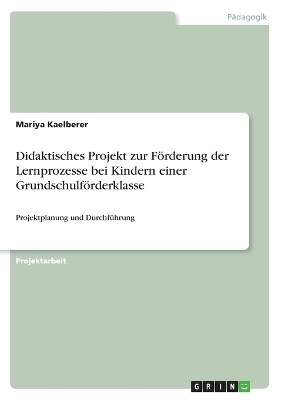 Pädagogik

Mariya Kaelberer

Didaktisches Projekt zur Förderung der Lernprozesse bei Kindern einer Grundschulförderklasse

Projektplanung und Durchführung

Projektarbeit

GRIN